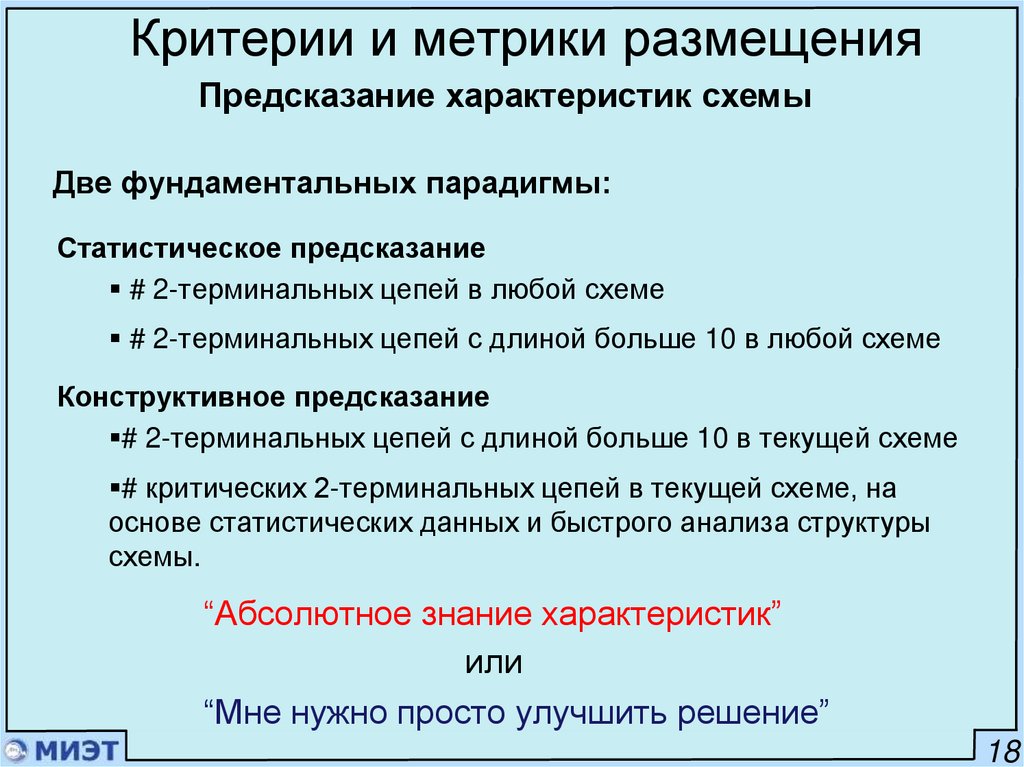 Критерии и метрики размещения

Предсказание характеристик схемы

Две фундаментальных парадигмы:

Статистическое предсказание

▪ # 2-терминальных цепей в любой схеме

▪ # 2-терминальных цепей с длиной больше 10 в любой схеме

Конструктивное предсказание

▪# 2-терминальных цепей с длиной больше 10 в текущей схеме

▪# критических 2-терминальных цепей в текущей схеме, на основе статистических данных и быстрого анализа структуры схемы.

“Абсолютное знание характеристик”

или

“Мне нужно просто улучшить решение”

МИЭТ

18